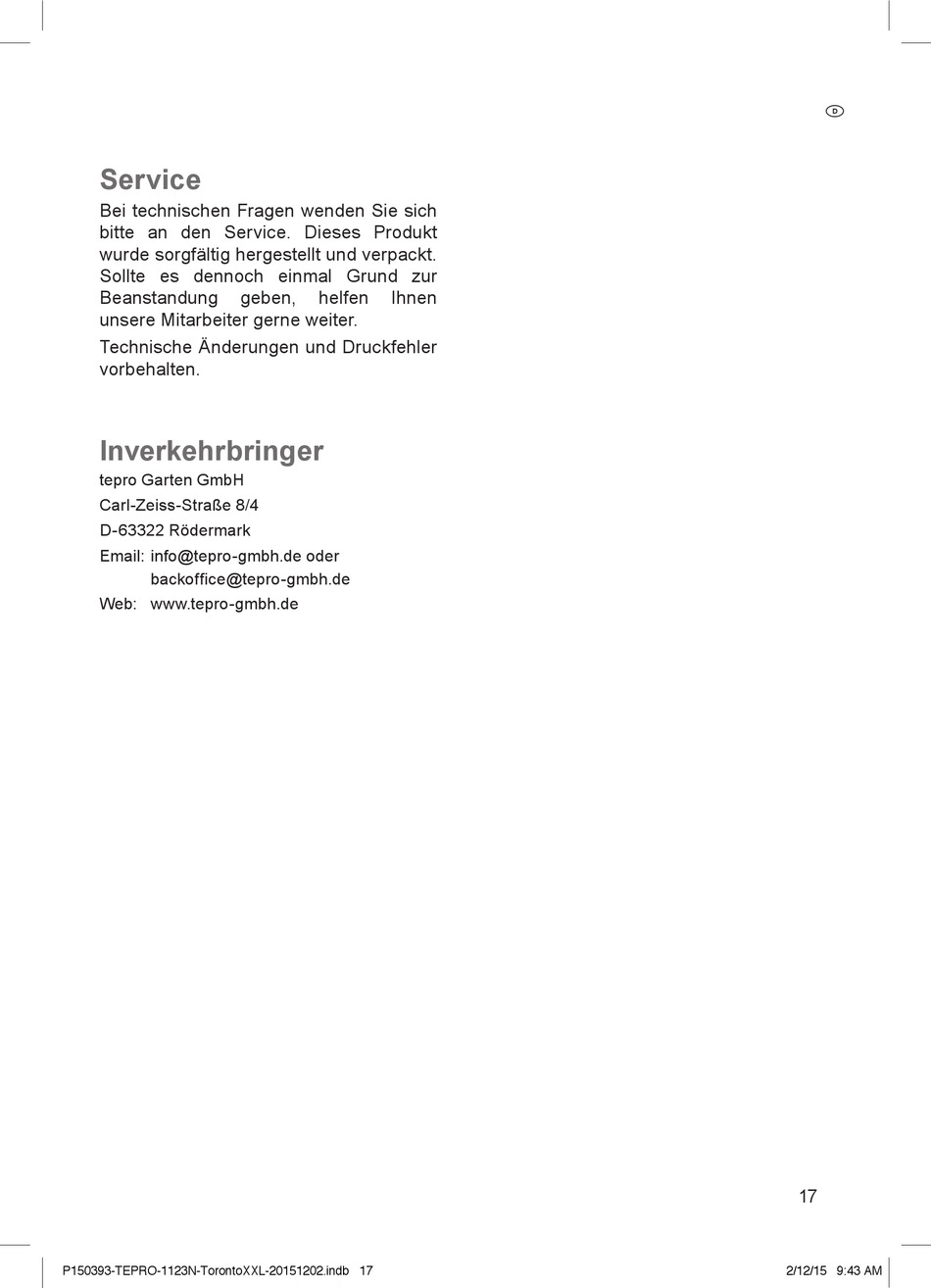 D

Service

Bei technischen Fragen wenden Sie sich bitte an den Service. Dieses Produkt wurde sorgfältig hergestellt und verpackt. Sollte es dennoch einmal Grund zur Beanstandung geben, helfen Ihnen unsere Mitarbeiter gerne weiter.

Technische Änderungen und Druckfehler vorbehalten.

Inverkehrbringer

tepro Garten GmbH

Carl-Zeiss-Straße 8/4

D-63322 Rödermark

Email: info@tepro-gmbh.de oder
backoffice@tepro-gmbh.de

Web: www.tepro-gmbh.de

17

P150393-TEPRO-1123N-TorontoXXL-20151202.indb 17

2/12/15 9:43 AM